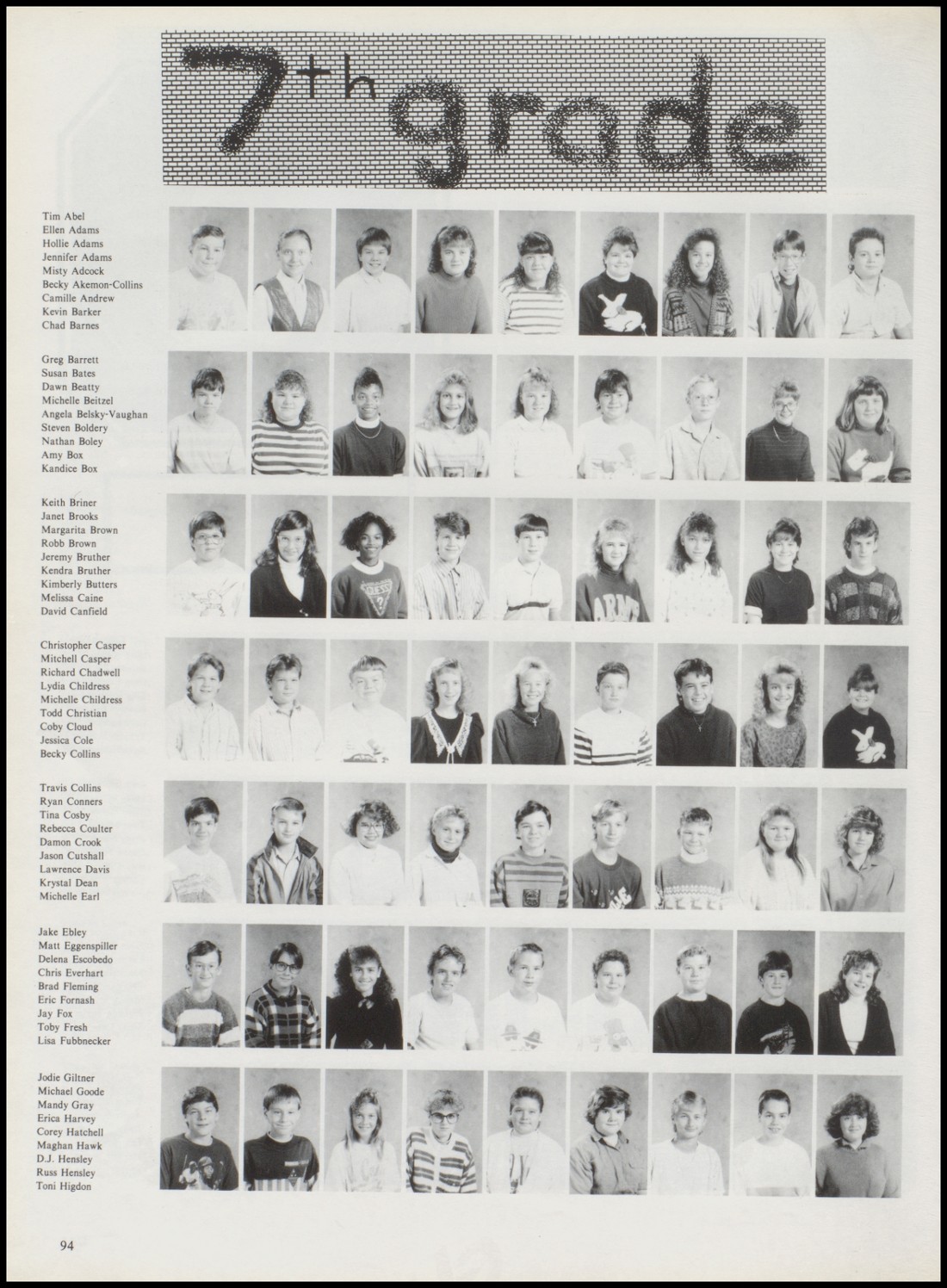 7th grade

Tim Abel
Ellen Adams
Hollie Adams
Jennifer Adams
Misty Adcock
Becky Akemon-Collins
Camille Andrew
Kevin Barker
Chad Barnes

Greg Barrett
Susan Bates
Dawn Beatty
Michelle Beitzel
Angela Belsky-Vaughan
Steven Boldery
Nathan Boley
Amy Box
Kandice Box

Keith Briner
Janet Brooks
Margarita Brown
Robb Brown
Jeremy Bruther
Kendra Bruther
Kimberly Butters
Melissa Caine
David Canfield

Christopher Casper
Mitchell Casper
Richard Chadwell
Lydia Childress
Michelle Childress
Todd Christian
Coby Cloud
Jessica Cole
Becky Collins

Travis Collins
Ryan Conners
Tina Cosby
Rebecca Coulter
Damon Crook
Jason Cutshall
Lawrence Davis
Krystal Dean
Michelle Earl

Jake Ebley
Matt Eggenspiller
Delena Escobedo
Chris Everhart
Brad Fleming
Eric Fornash
Jay Fox
Toby Fresh
Lisa Fubbnecker

Jodie Giltner
Michael Goode
Mandy Gray
Erica Harvey
Corey Hatchell
Maghan Hawk
D.J. Hensley
Russ Hensley
Toni Higdon

94